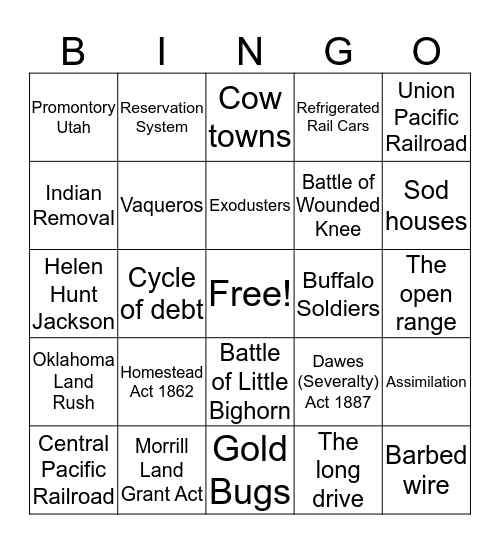 | B | I | N | G | O |
|---|---|---|---|---|
| Promontory Utah | Reservation System | Cow towns | Refrigerated Rail Cars | Union Pacific Railroad |
| Indian Removal | Vaqueros | Exodusters | Battle of Wounded Knee | Sod houses |
| Helen Hunt Jackson | Cycle of debt | Free! | Buffalo Soldiers | The open range |
| Oklahoma Land Rush | Homestead Act 1862 | Battle of Little Bighorn | Dawes (Severalty) Act 1887 | Assimilation |
| Central Pacific Railroad | Morrill Land Grant Act | Gold Bugs | The long drive | Barbed wire |